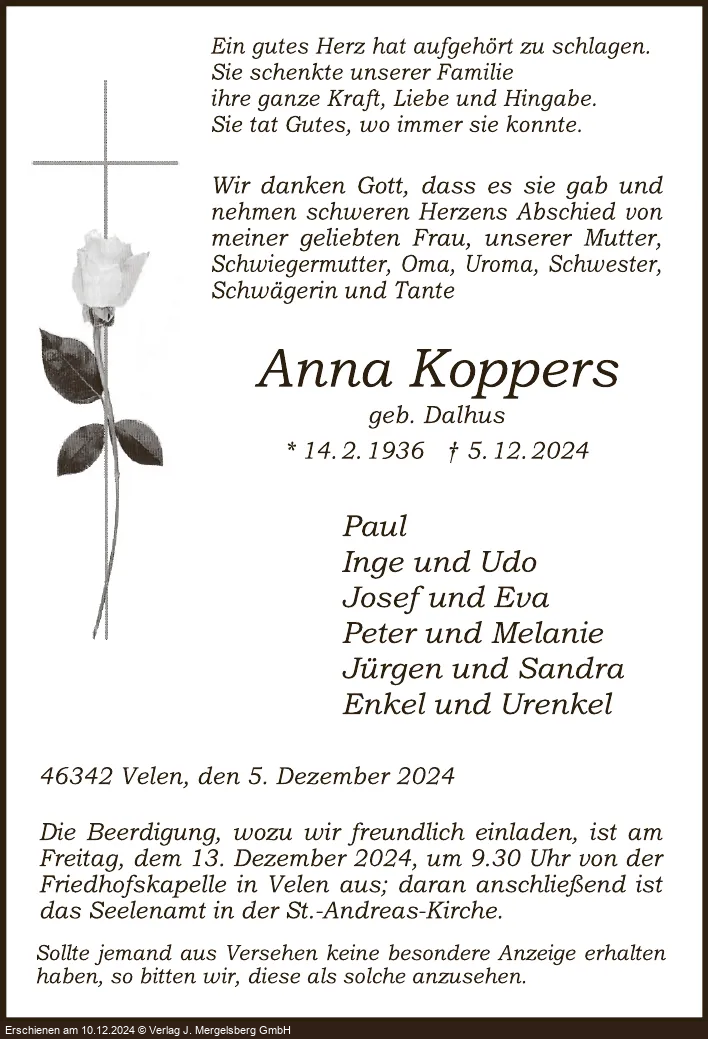 Ein gutes Herz hat aufgehört zu schlagen.
Sie schenkte unserer Familie
ihre ganze Kraft, Liebe und Hingabe.
Sie tat Gutes, wo immer sie konnte.

Wir danken Gott, dass es sie gab und nehmen schweren Herzens Abschied von meiner geliebten Frau, unserer Mutter, Schwiegermutter, Oma, Uroma, Schwester, Schwägerin und Tante

Anna Koppers
geb. Dalhus
* 14. 2. 1936 † 5. 12. 2024

Paul
Inge und Udo
Josef und Eva
Peter und Melanie
Jürgen und Sandra
Enkel und Urenkel

46342 Velen, den 5. Dezember 2024

Die Beerdigung, wozu wir freundlich einladen, ist am Freitag, dem 13. Dezember 2024, um 9.30 Uhr von der Friedhofskapelle in Velen aus; daran anschließend ist das Seelenamt in der St.-Andreas-Kirche.

Sollte jemand aus Versehen keine besondere Anzeige erhalten haben, so bitten wir, diese als solche anzusehen.

Erschienen am 10.12.2024 © Verlag J. Mergelsberg GmbH